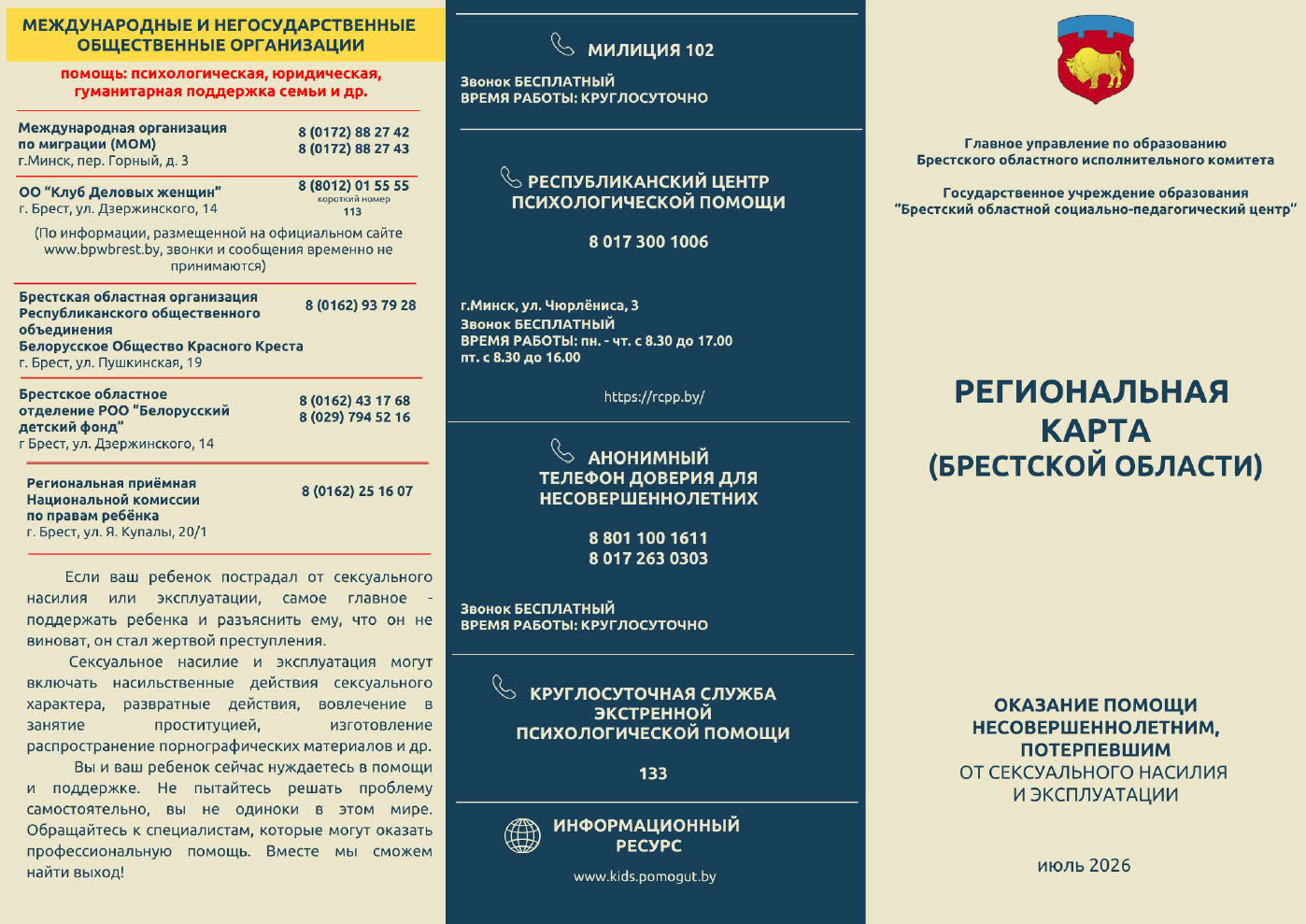 МЕЖДУНАРОДНЫЕ И НЕГОСУДАРСТВЕННЫЕ ОБЩЕСТВЕННЫЕ ОРГАНИЗАЦИИ

помощь: психологическая, юридическая, гуманитарная поддержка семьи и др.

Международная организация по миграции (МОМ)
г.Минск, пер. Горный, д. 3
8 (0172) 88 27 42
8 (0172) 88 27 43

ОО "Клуб Деловых женщин"
г. Брест, ул. Дзержинского, 14
8 (8012) 01 55 55
короткий номер
113

(По информации, размещенной на официальном сайте www.bpwbrest.by, звонки и сообщения временно не принимаются)

Брестская областная организация Республиканского общественного объединения
Белорусское Общество Красного Креста
г. Брест, ул. Пушкинская, 19
8 (0162) 93 79 28

Брестское областное отделение РОО "Белорусский детский фонд"
г Брест, ул. Дзержинского, 14
8 (0162) 43 17 68
8 (029) 794 52 16

Региональная приёмная Национальной комиссии по правам ребёнка
г. Брест, ул. Я. Купалы, 20/1
8 (0162) 25 16 07

Если ваш ребенок пострадал от сексуального насилия или эксплуатации, самое главное - поддержать ребенка и разъяснить ему, что он не виноват, он стал жертвой преступления.

Сексуальное насилие и эксплуатация могут включать насильственные действия сексуального характера, развратные действия, вовлечение в занятие проституцией, изготовление распространение порнографических материалов и др.

Вы и ваш ребенок сейчас нуждаетесь в помощи и поддержке. Не пытайтесь решать проблему самостоятельно, вы не одиноки в этом мире. Обращайтесь к специалистам, которые могут оказать профессиональную помощь. Вместе мы сможем найти выход!

МИЛИЦИЯ 102

Звонок БЕСПЛАТНЫЙ
ВРЕМЯ РАБОТЫ: КРУГЛОСУТОЧНО

РЕСПУБЛИКАНСКИЙ ЦЕНТР ПСИХОЛОГИЧЕСКОЙ ПОМОЩИ

8 017 300 1006

г.Минск, ул. Чюрлёниса, 3
Звонок БЕСПЛАТНЫЙ
ВРЕМЯ РАБОТЫ: пн. - чт. с 8.30 до 17.00
пт. с 8.30 до 16.00

https://rcpp.by/

АНОНИМНЫЙ ТЕЛЕФОН ДОВЕРИЯ ДЛЯ НЕСОВЕРШЕННОЛЕТНИХ

8 801 100 1611
8 017 263 0303

Звонок БЕСПЛАТНЫЙ
ВРЕМЯ РАБОТЫ: КРУГЛОСУТОЧНО

КРУГЛОСУТОЧНАЯ СЛУЖБА ЭКСТРЕННОЙ ПСИХОЛОГИЧЕСКОЙ ПОМОЩИ

133

ИНФОРМАЦИОННЫЙ РЕСУРС

www.kids.pomogut.by

Главное управление по образованию Брестского областного исполнительного комитета

Государственное учреждение образования "Брестский областной социально-педагогический центр"

РЕГИОНАЛЬНАЯ КАРТА (БРЕСТСКОЙ ОБЛАСТИ)

ОКАЗАНИЕ ПОМОЩИ НЕСОВЕРШЕННОЛЕТНИМ, ПОТЕРПЕВШИМ ОТ СЕКСУАЛЬНОГО НАСИЛИЯ И ЭКСПЛУАТАЦИИ

июль 2026